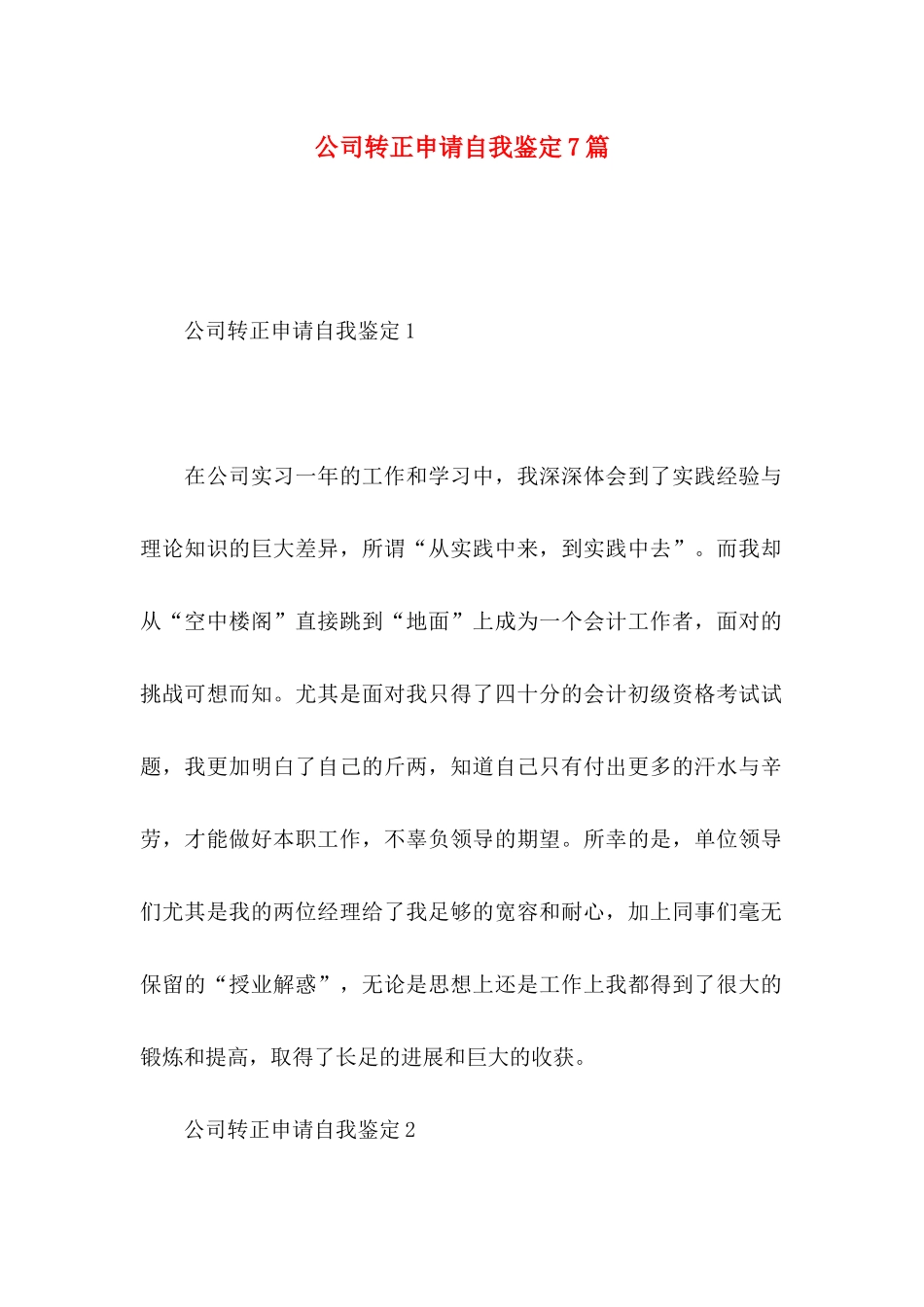 公司转正申请自我鉴定7篇

公司转正申请自我鉴定1

在公司实习一年的工作和学习中，我深深体会到了实践经验与理论知识的巨大差异，所谓“从实践中来，到实践中去”。而我却从“空中楼阁”直接跳到“地面”上成为一个会计工作者，面对的挑战可想而知。尤其是面对我只得了四十分的会计初级资格考试试题，我更加明白了自己的斤两，知道自己只有付出更多的汗水与辛劳，才能做好本职工作，不辜负领导的期望。所幸的是，单位领导们尤其是我的两位经理给了我足够的宽容和耐心，加上同事们毫无保留的“授业解惑”，无论是思想上还是工作上我都得到了很大的锻炼和提高，取得了长足的进展和巨大的收获。

公司转正申请自我鉴定2